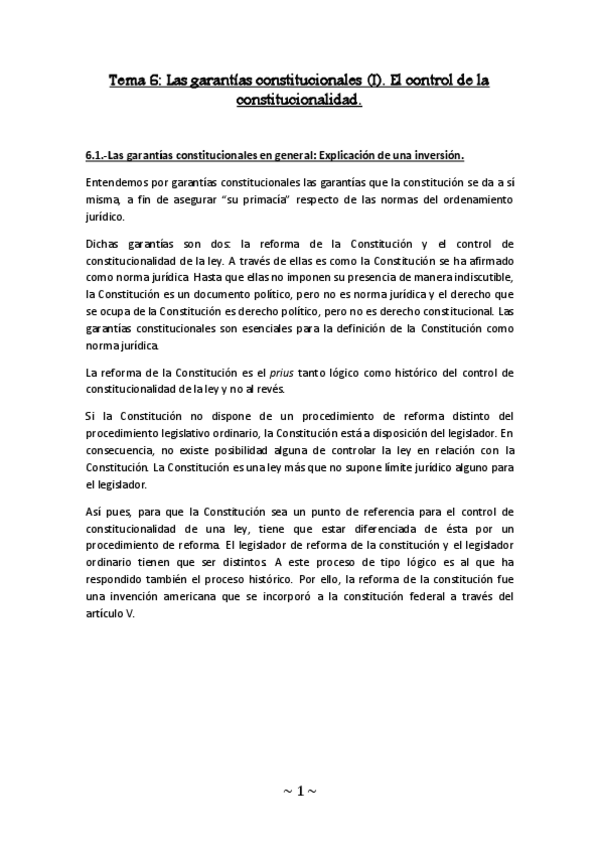 Tema 6: Las garantías constitucionales (I). El control de la constitucionalidad.

6.1.-Las garantías constitucionales en general: Explicación de una inversión.

Entendemos por garantías constitucionales las garantías que la constitución se da a sí misma, a fin de asegurar "su primacía" respecto de las normas del ordenamiento jurídico.

Dichas garantías son dos: la reforma de la Constitución y el control de constitucionalidad de la ley. A través de ellas es como la Constitución se ha afirmado como norma jurídica. Hasta que ellas no imponen su presencia de manera indiscutible, la Constitución es un documento político, pero no es norma jurídica y el derecho que se ocupa de la Constitución es derecho político, pero no es derecho constitucional. Las garantías constitucionales son esenciales para la definición de la Constitución como norma jurídica.

La reforma de la Constitución es el prius tanto lógico como histórico del control de constitucionalidad de la ley y no al revés.

Si la Constitución no dispone de un procedimiento de reforma distinto del procedimiento legislativo ordinario, la Constitución está a disposición del legislador. En consecuencia, no existe posibilidad alguna de controlar la ley en relación con la Constitución. La Constitución es una ley más que no supone límite jurídico alguno para el legislador.

Así pues, para que la Constitución sea un punto de referencia para el control de constitucionalidad de una ley, tiene que estar diferenciada de ésta por un procedimiento de reforma. El legislador de reforma de la constitución y el legislador ordinario tienen que ser distintos. A este proceso de tipo lógico es al que ha respondido también el proceso histórico. Por ello, la reforma de la constitución fue una invención americana que se incorporó a la constitución federal a través del artículo V.

~ 1 ~